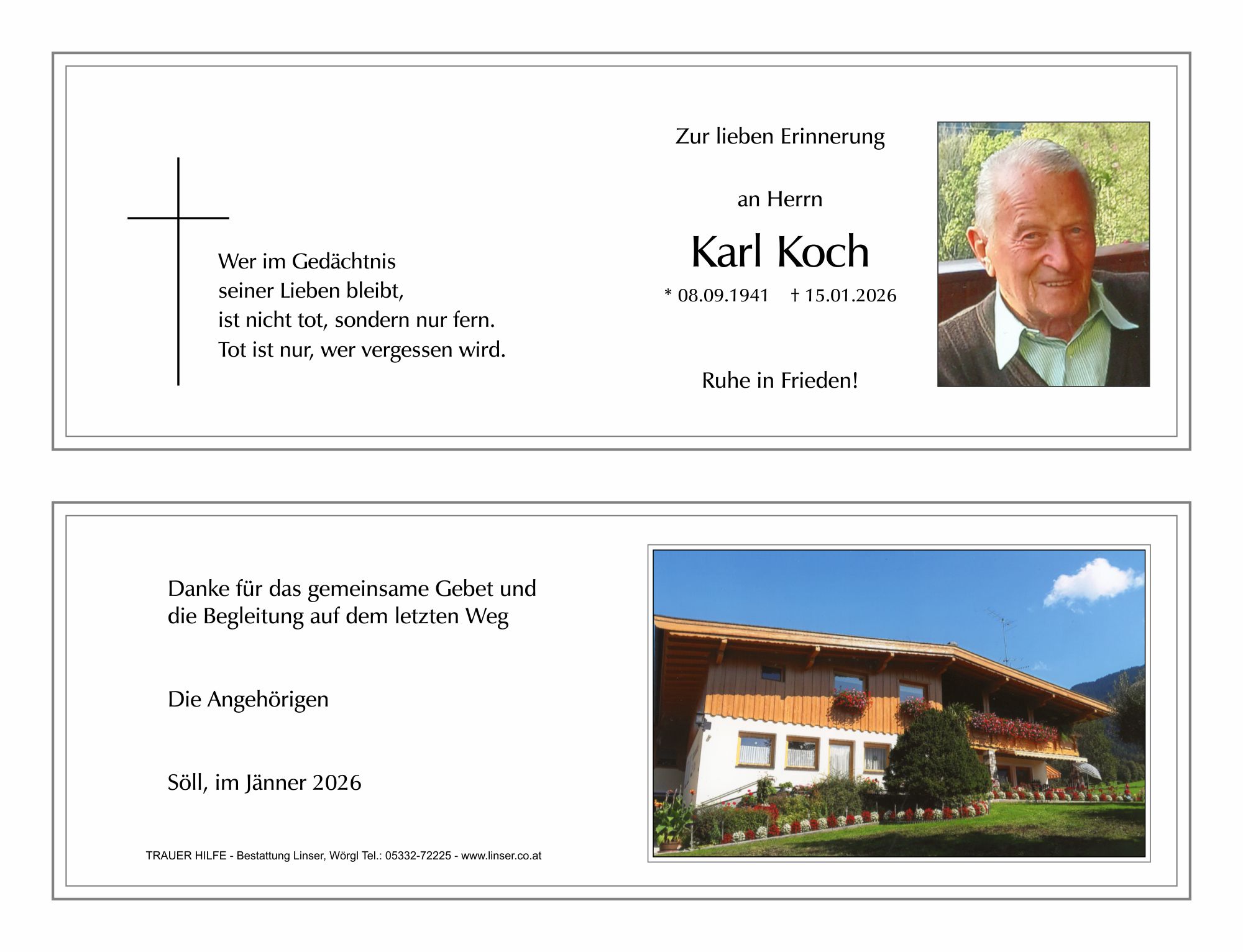 Wer im Gedächtnis
seiner Lieben bleibt,
ist nicht tot, sondern nur fern.
Tot ist nur, wer vergessen wird.

Zur lieben Erinnerung

an Herrn

Karl Koch

* 08.09.1941 † 15.01.2026

Ruhe in Frieden!

Danke für das gemeinsame Gebet und die Begleitung auf dem letzten Weg

Die Angehörigen

Söll, im Jänner 2026

TRAUER HILFE - Bestattung Linser, Wörgl Tel.: 05332-72225 - www.linser.co.at